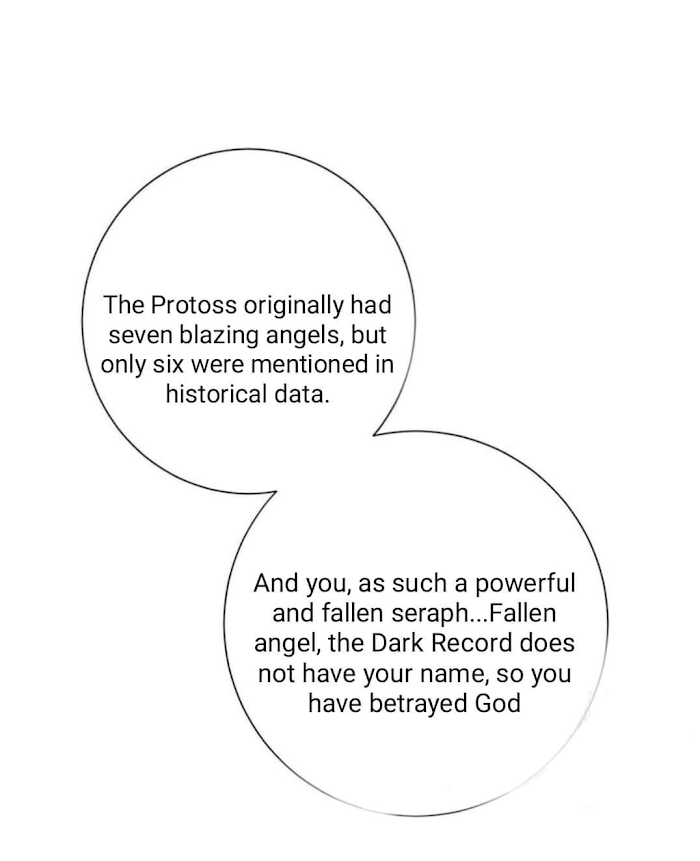 The Protoss originally had seven blazing angels, but only six were mentioned in historical data.

And you, as such a powerful and fallen seraph...Fallen angel, the Dark Record does not have your name, so you have betrayed God